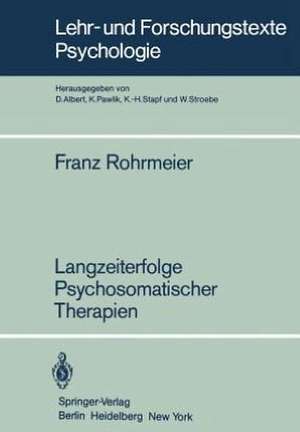 Lehr- und Forschungstexte Psychologie

Herausgegeben von
D. Albert, K. Pawlik, K.-H. Stapf und W. Stroebe

Franz Rohrmeier

Langzeiterfolge Psychosomatischer Therapien

Springer-Verlag
Berlin Heidelberg New York